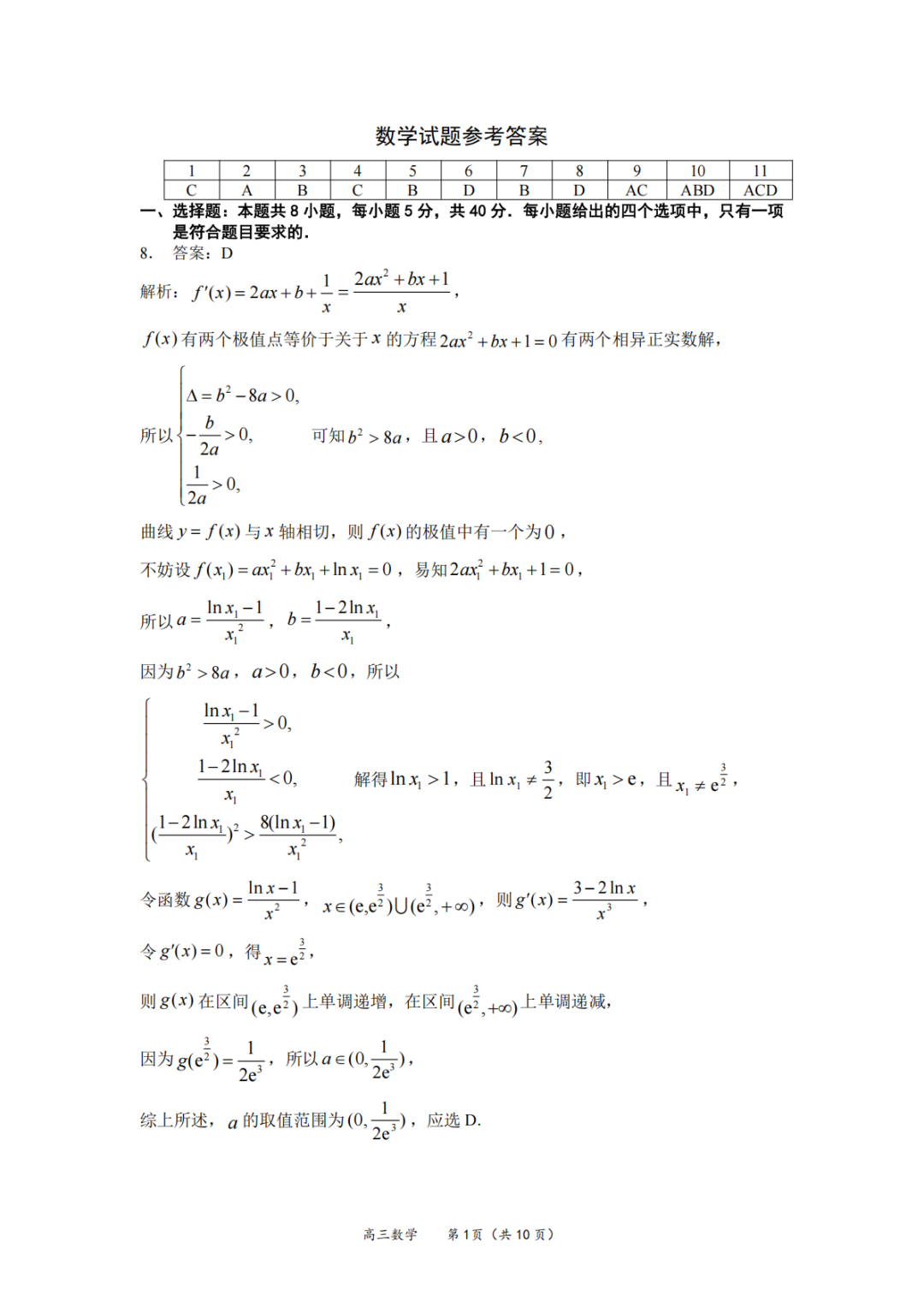 数学试题参考答案

| 1 | 2 | 3 | 4 | 5 | 6 | 7 | 8 | 9 | 10 | 11 |
|---|---|---|---|---|---|---|---|---|---|---|
| C | A | B | C | B | D | B | D | AC | ABD | ACD |

一、选择题：本题共 8 小题，每小题 5 分，共 40 分．每小题给出的四个选项中，只有一项是符合题目要求的．

8．  答案：D

解析：$f'(x)=2ax+b+\frac{1}{x}=\frac{2ax^2+bx+1}{x}$，

$f(x)$ 有两个极值点等价于关于 $x$ 的方程 $2ax^2+bx+1=0$ 有两个相异正实数解，

所以 $\begin{cases}\Delta=b^2-8a>0,\\ -\frac{b}{2a}>0,\\ \frac{1}{2a}>0,\end{cases}$  可知 $b^2>8a$，且 $a>0$，$b<0$，

曲线 $y=f(x)$ 与 $x$ 轴相切，则 $f(x)$ 的极值中有一个为 $0$，

不妨设 $f(x_1)=ax_1^2+bx_1+\ln x_1=0$，易知 $2ax_1^2+bx_1+1=0$，

所以 $a=\frac{\ln x_1-1}{x_1^2}$，$b=\frac{1-2\ln x_1}{x_1}$，

因为 $b^2>8a$，$a>0$，$b<0$，所以

$\begin{cases}\frac{\ln x_1-1}{x_1^2}>0,\\ \frac{1-2\ln x_1}{x_1}<0,\\ (\frac{1-2\ln x_1}{x_1})^2>\frac{8(\ln x_1-1)}{x_1^2},\end{cases}$  解得 $\ln x_1>1$，且 $\ln x_1\neq\frac{3}{2}$，即 $x_1>e$，且 $x_1\neq e^{\frac{3}{2}}$，

令函数 $g(x)=\frac{\ln x-1}{x^2}$，$x\in(e,e^{\frac{3}{2}})\cup(e^{\frac{3}{2}},+\infty)$，则 $g'(x)=\frac{3-2\ln x}{x^3}$，

令 $g'(x)=0$，得 $x=e^{\frac{3}{2}}$，

则 $g(x)$ 在区间 $(e,e^{\frac{3}{2}})$ 上单调递增，在区间 $(e^{\frac{3}{2}},+\infty)$ 上单调递减，

因为 $g(e^{\frac{3}{2}})=\frac{1}{2e^3}$，所以 $a\in(0,\frac{1}{2e^3})$，

综上所述，$a$ 的取值范围为 $(0,\frac{1}{2e^3})$，应选 D.

高三数学　　第 1 页（共 10 页）